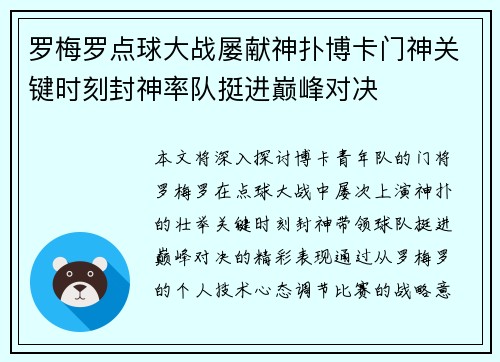 罗梅罗点球大战屡献神扑博卡门神关键时刻封神率队挺进巅峰对决

本文将深入探讨博卡青年队的门将罗梅罗在点球大战中屡次上演神扑的壮举关键时刻封神带领球队挺进巅峰对决的精彩表现通过从罗梅罗的个人技术心态调节比赛的战略意